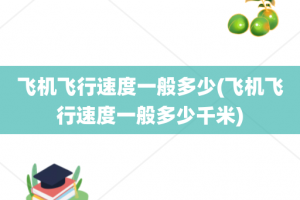 飞机飞行速度一般多少(飞机飞行速度一般多少千米)